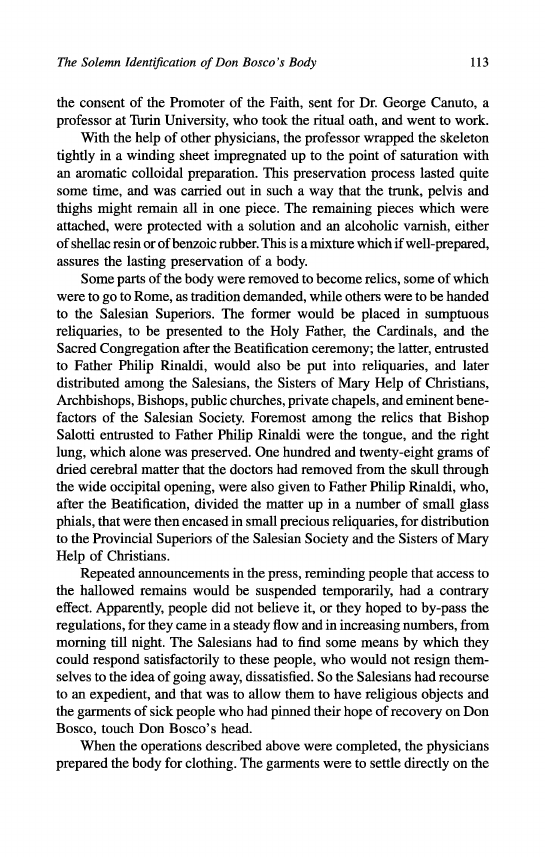 The Solemn Identification of Don Bosco's Body

113

the consent of the Promoter of the Faith, sent for Dr. George Canuto, a professor at Turin University, who took the ritual oath, and went to work.

With the help of other physicians, the professor wrapped the skeleton tightly in a winding sheet impregnated up to the point of saturation with an aromatic colloidal preparation. This preservation process lasted quite some time, and was carried out in such a way that the trunk, pelvis and thighs might remain all in one piece. The remaining pieces which were attached, were protected with a solution and an alcoholic varnish, either of shellac resin or of benzoic rubber. This is a mixture which if well-prepared, assures the lasting preservation of a body.

Some parts of the body were removed to become relics, some of which were to go to Rome, as tradition demanded, while others were to be handed to the Salesian Superiors. The former would be placed in sumptuous reliquaries, to be presented to the Holy Father, the Cardinals, and the Sacred Congregation after the Beatification ceremony; the latter, entrusted to Father Philip Rinaldi, would also be put into reliquaries, and later distributed among the Salesians, the Sisters of Mary Help of Christians, Archbishops, Bishops, public churches, private chapels, and eminent benefactors of the Salesian Society. Foremost among the relics that Bishop Salotti entrusted to Father Philip Rinaldi were the tongue, and the right lung, which alone was preserved. One hundred and twenty-eight grams of dried cerebral matter that the doctors had removed from the skull through the wide occipital opening, were also given to Father Philip Rinaldi, who, after the Beatification, divided the matter up in a number of small glass phials, that were then encased in small precious reliquaries, for distribution to the Provincial Superiors of the Salesian Society and the Sisters of Mary Help of Christians.

Repeated announcements in the press, reminding people that access to the hallowed remains would be suspended temporarily, had a contrary effect. Apparently, people did not believe it, or they hoped to by-pass the regulations, for they came in a steady flow and in increasing numbers, from morning till night. The Salesians had to find some means by which they could respond satisfactorily to these people, who would not resign themselves to the idea of going away, dissatisfied. So the Salesians had recourse to an expedient, and that was to allow them to have religious objects and the garments of sick people who had pinned their hope of recovery on Don Bosco, touch Don Bosco's head.

When the operations described above were completed, the physicians prepared the body for clothing. The garments were to settle directly on the